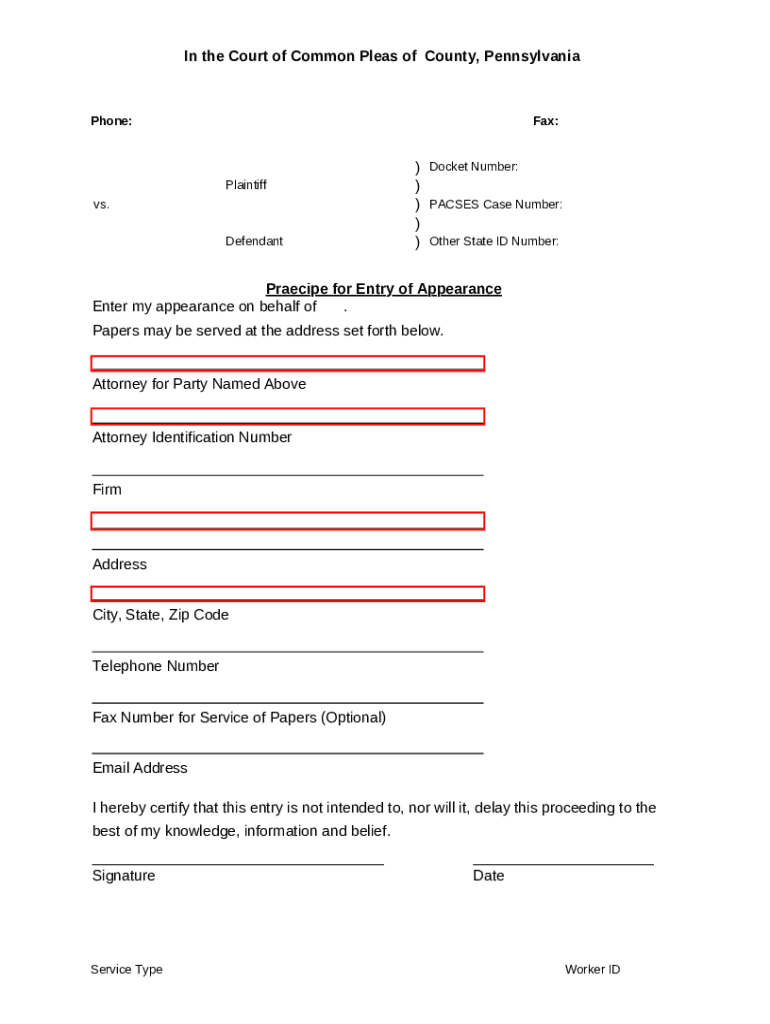 In the Court of Common Pleas of County, Pennsylvania

Phone:

Fax:

Plaintiff

vs.

Defendant

) Docket Number:
)
) PACSES Case Number:
)
) Other State ID Number:

Praecipe for Entry of Appearance

Enter my appearance on behalf of .

Papers may be served at the address set forth below.

Attorney for Party Named Above

Attorney Identification Number

Firm

Address

City, State, Zip Code

Telephone Number

Fax Number for Service of Papers (Optional)

Email Address

I hereby certify that this entry is not intended to, nor will it, delay this proceeding to the best of my knowledge, information and belief.

Signature

Date

Service Type

Worker ID